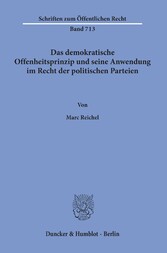 Schriften zum Öffentlichen Recht
Band 713

Das demokratische Offenheitsprinzip und seine Anwendung im Recht der politischen Parteien

Von

Marc Reichel

Duncker & Humblot · Berlin